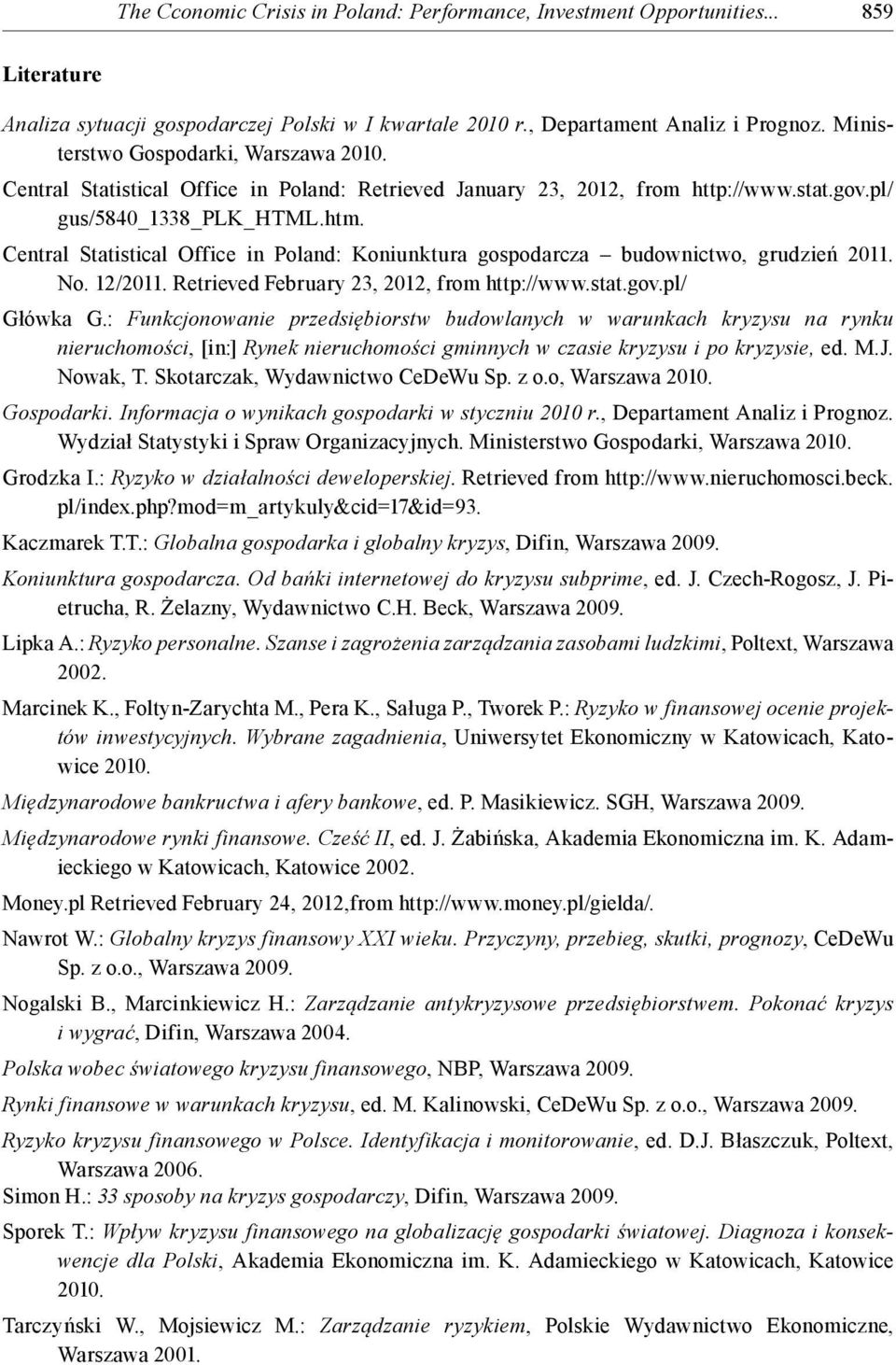 The Cconomic Crisis in Poland: Performance, Investment Opportunities... 859

Literature

Analiza sytuacji gospodarczej Polski w I kwartale 2010 r., Departament Analiz i Prognoz. Ministerstwo Gospodarki, Warszawa 2010.

Central Statistical Office in Poland: Retrieved January 23, 2012, from http://www.stat.gov.pl/gus/5840_1338_PLK_HTML.htm.

Central Statistical Office in Poland: Koniunktura gospodarcza – budownictwo, grudzień 2011. No. 12/2011. Retrieved February 23, 2012, from http://www.stat.gov.pl/

Główka G.: Funkcjonowanie przedsiębiorstw budowlanych w warunkach kryzysu na rynku nieruchomości, [in:] Rynek nieruchomości gminnych w czasie kryzysu i po kryzysie, ed. M.J. Nowak, T. Skotarczak, Wydawnictwo CeDeWu Sp. z o.o, Warszawa 2010.

Gospodarki. Informacja o wynikach gospodarki w styczniu 2010 r., Departament Analiz i Prognoz. Wydział Statystyki i Spraw Organizacyjnych. Ministerstwo Gospodarki, Warszawa 2010.

Grodzka I.: Ryzyko w działalności deweloperskiej. Retrieved from http://www.nieruchomosci.beck.pl/index.php?mod=m_artykuly&cid=17&id=93.

Kaczmarek T.T.: Globalna gospodarka i globalny kryzys, Difin, Warszawa 2009.

Koniunktura gospodarcza. Od bańki internetowej do kryzysu subprime, ed. J. Czech-Rogosz, J. Pietrucha, R. Żelazny, Wydawnictwo C.H. Beck, Warszawa 2009.

Lipka A.: Ryzyko personalne. Szanse i zagrożenia zarządzania zasobami ludzkimi, Poltext, Warszawa 2002.

Marcinek K., Foltyn-Zarychta M., Pera K., Saługa P., Tworek P.: Ryzyko w finansowej ocenie projektów inwestycyjnych. Wybrane zagadnienia, Uniwersytet Ekonomiczny w Katowicach, Katowice 2010.

Międzynarodowe bankructwa i afery bankowe, ed. P. Masikiewicz. SGH, Warszawa 2009.

Międzynarodowe rynki finansowe. Cześć II, ed. J. Żabińska, Akademia Ekonomiczna im. K. Adamieckiego w Katowicach, Katowice 2002.

Money.pl Retrieved February 24, 2012,from http://www.money.pl/gielda/.

Nawrot W.: Globalny kryzys finansowy XXI wieku. Przyczyny, przebieg, skutki, prognozy, CeDeWu Sp. z o.o., Warszawa 2009.

Nogalski B., Marcinkiewicz H.: Zarządzanie antykryzysowe przedsiębiorstwem. Pokonać kryzys i wygrać, Difin, Warszawa 2004.

Polska wobec światowego kryzysu finansowego, NBP, Warszawa 2009.

Rynki finansowe w warunkach kryzysu, ed. M. Kalinowski, CeDeWu Sp. z o.o., Warszawa 2009.

Ryzyko kryzysu finansowego w Polsce. Identyfikacja i monitorowanie, ed. D.J. Błaszczuk, Poltext, Warszawa 2006.

Simon H.: 33 sposoby na kryzys gospodarczy, Difin, Warszawa 2009.

Sporek T.: Wpływ kryzysu finansowego na globalizację gospodarki światowej. Diagnoza i konsekwencje dla Polski, Akademia Ekonomiczna im. K. Adamieckiego w Katowicach, Katowice 2010.

Tarczyński W., Mojsiewicz M.: Zarządzanie ryzykiem, Polskie Wydawnictwo Ekonomiczne, Warszawa 2001.